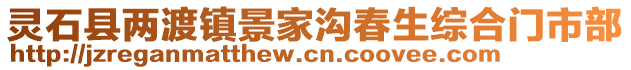 灵石县两渡镇景家沟春生综合门市部
http://jzreganmatthew.cn.coovee.com